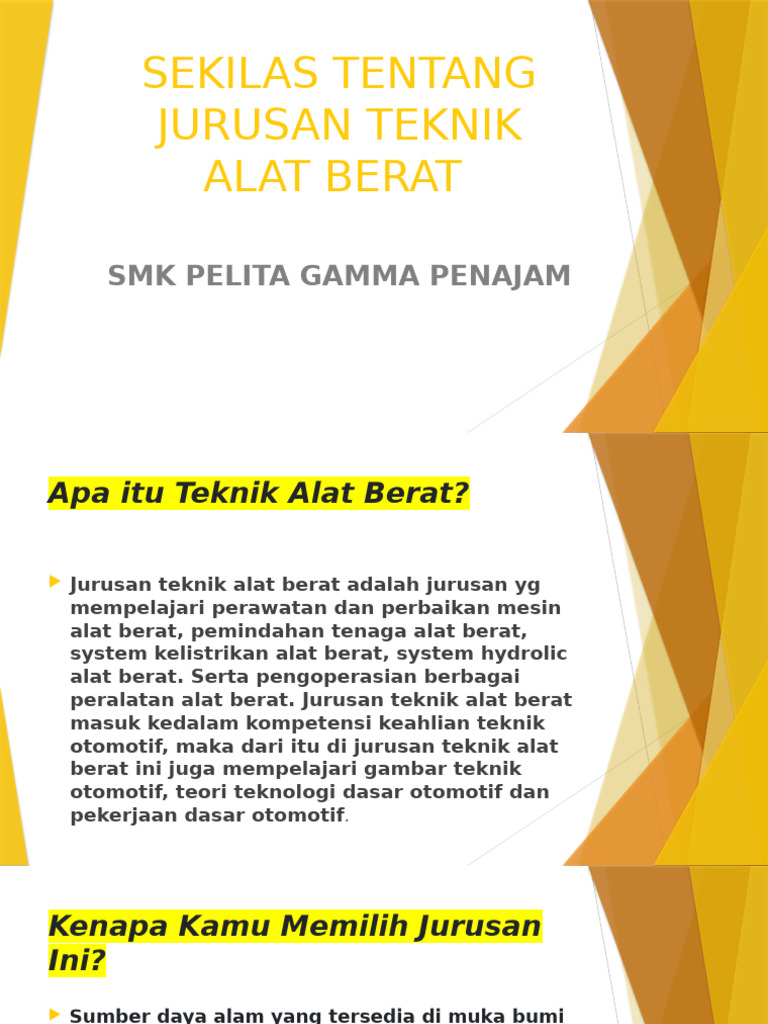 SEKILAS TENTANG JURUSAN TEKNIK ALAT BERAT

SMK PELITA GAMMA PENAJAM

Apa itu Teknik Alat Berat?

Jurusan teknik alat berat adalah jurusan yg mempelajari perawatan dan perbaikan mesin alat berat, pemindahan tenaga alat berat, system kelistrikan alat berat, system hydrolic alat berat. Serta pengoperasian berbagai peralatan alat berat. Jurusan teknik alat berat masuk kedalam kompetensi keahlian teknik otomotif, maka dari itu di jurusan teknik alat berat ini juga mempelajari gambar teknik otomotif, teori teknologi dasar otomotif dan pekerjaan dasar otomotif.

Kenapa Kamu Memilih Jurusan Ini?

Sumber daya alam yang tersedia di muka bumi